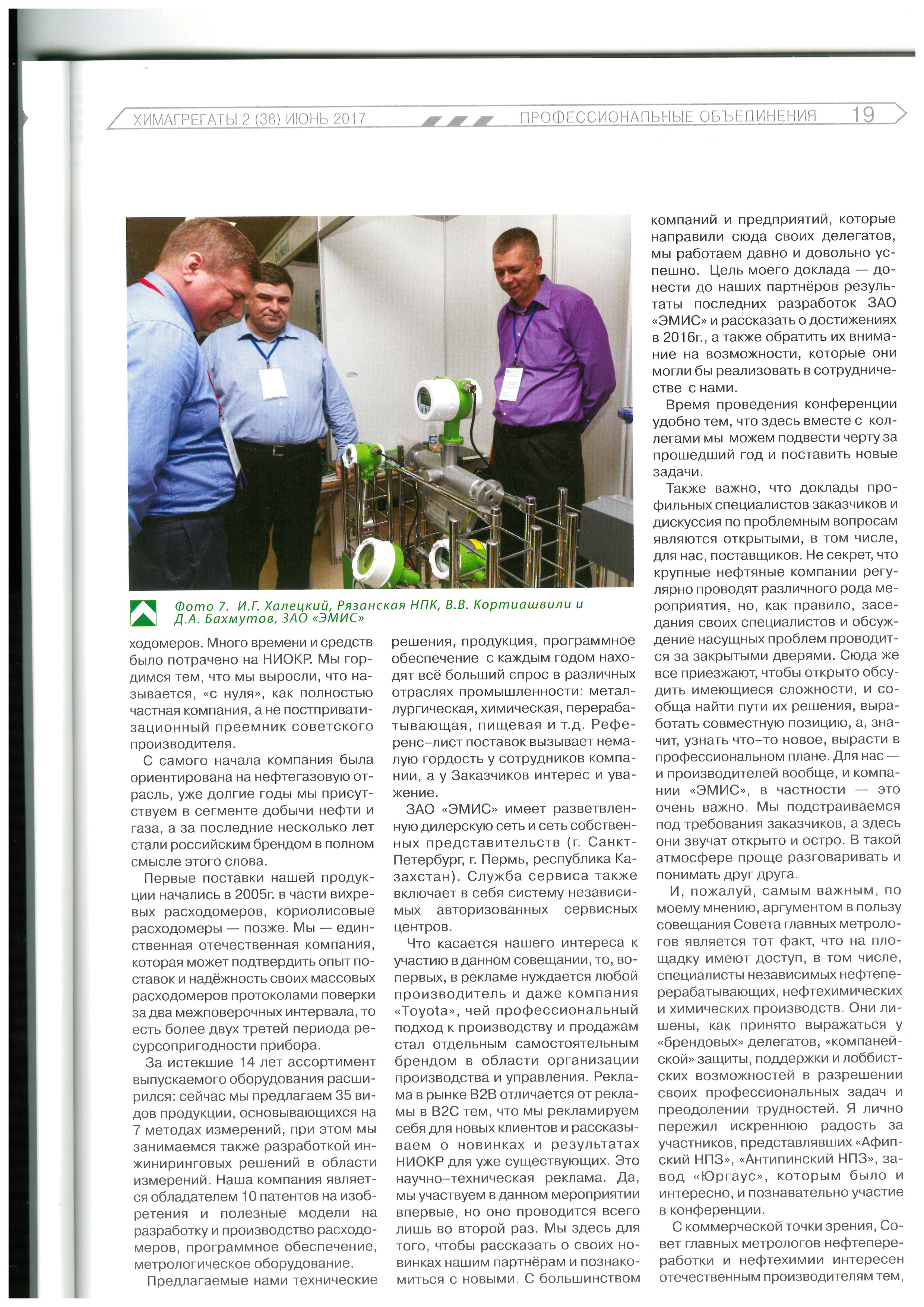 ХИМАГРЕГАТЫ 2 (38) ИЮНЬ 2017 ПРОФЕССИОНАЛЬНЫЕ ОБЪЕДИНЕНИЯ 19

Фото 7. И.Г. Халецкий, Рязанская НПК, В.В. Кортиашвили и Д.А. Бахмутов, ЗАО «ЭМИС»

ходомеров. Много времени и средств было потрачено на НИОКР. Мы гордимся тем, что мы выросли, что называется, «с нуля», как полностью частная компания, а не постприватизационный преемник советского производителя.

С самого начала компания была ориентирована на нефтегазовую отрасль, уже долгие годы мы присутствуем в сегменте добычи нефти и газа, а за последние несколько лет стали российским брендом в полном смысле этого слова.

Первые поставки нашей продукции начались в 2005г. в части вихревых расходомеров, кориолисовые расходомеры — позже. Мы — единственная отечественная компания, которая может подтвердить опыт поставок и надёжность своих массовых расходомеров протоколами поверки за два межповерочных интервала, то есть более двух третей периода ресурсопригодности прибора.

За истекшие 14 лет ассортимент выпускаемого оборудования расширился: сейчас мы предлагаем 35 видов продукции, основывающихся на 7 методах измерений, при этом мы занимаемся также разработкой инжиниринговых решений в области измерений. Наша компания является обладателем 10 патентов на изобретения и полезные модели на разработку и производство расходомеров, программное обеспечение, метрологическое оборудование.

Предлагаемые нами технические решения, продукция, программное обеспечение с каждым годом находят всё больший спрос в различных отраслях промышленности: металлургическая, химическая, перерабатывающая, пищевая и т.д. Референс–лист поставок вызывает немалую гордость у сотрудников компании, а у Заказчиков интерес и уважение.

ЗАО «ЭМИС» имеет разветвленную дилерскую сеть и сеть собственных представительств (г. Санкт-Петербург, г. Пермь, республика Казахстан). Служба сервиса также включает в себя систему независимых авторизованных сервисных центров.

Что касается нашего интереса к участию в данном совещании, то, во-первых, в рекламе нуждается любой производитель и даже компания «Toyota», чей профессиональный подход к производству и продажам стал отдельным самостоятельным брендом в области организации производства и управления. Реклама в рынке B2B отличается от рекламы в B2C тем, что мы рекламируем себя для новых клиентов и рассказываем о новинках и результатах НИОКР для уже существующих. Это научно–техническая реклама. Да, мы участвуем в данном мероприятии впервые, но оно проводится всего лишь во второй раз. Мы здесь для того, чтобы рассказать о своих новинках нашим партнёрам и познакомиться с новыми. С большинством компаний и предприятий, которые направили сюда своих делегатов, мы работаем давно и довольно успешно. Цель моего доклада — донести до наших партнёров результаты последних разработок ЗАО «ЭМИС» и рассказать о достижениях в 2016г., а также обратить их внимание на возможности, которые они могли бы реализовать в сотрудничестве с нами.

Время проведения конференции удобно тем, что здесь вместе с коллегами мы можем подвести черту за прошедший год и поставить новые задачи.

Также важно, что доклады профильных специалистов заказчиков и дискуссия по проблемным вопросам являются открытыми, в том числе, для нас, поставщиков. Не секрет, что крупные нефтяные компании регулярно проводят различного рода мероприятия, но, как правило, заседания своих специалистов и обсуждение насущных проблем проводится за закрытыми дверями. Сюда же все приезжают, чтобы открыто обсудить имеющиеся сложности, и сообща найти пути их решения, выработать совместную позицию, а, значит, узнать что–то новое, вырасти в профессиональном плане. Для нас — и производителей вообще, и компании «ЭМИС», в частности — это очень важно. Мы подстраиваемся под требования заказчиков, а здесь они звучат открыто и остро. В такой атмосфере проще разговаривать и понимать друг друга.

И, пожалуй, самым важным, по моему мнению, аргументом в пользу совещания Совета главных метрологов является тот факт, что на площадку имеют доступ, в том числе, специалисты независимых нефтеперерабатывающих, нефтехимических и химических производств. Они лишены, как принято выражаться у «брендовых» делегатов, «компанейской» защиты, поддержки и лоббистских возможностей в разрешении своих профессиональных задач и преодолении трудностей. Я лично пережил искреннюю радость за участников, представлявших «Афипский НПЗ», «Антипинский НПЗ», завод «Юргаус», которым было и интересно, и познавательно участие в конференции.

С коммерческой точки зрения, Совет главных метрологов нефтепереработки и нефтехимии интересен отечественным производителям тем,